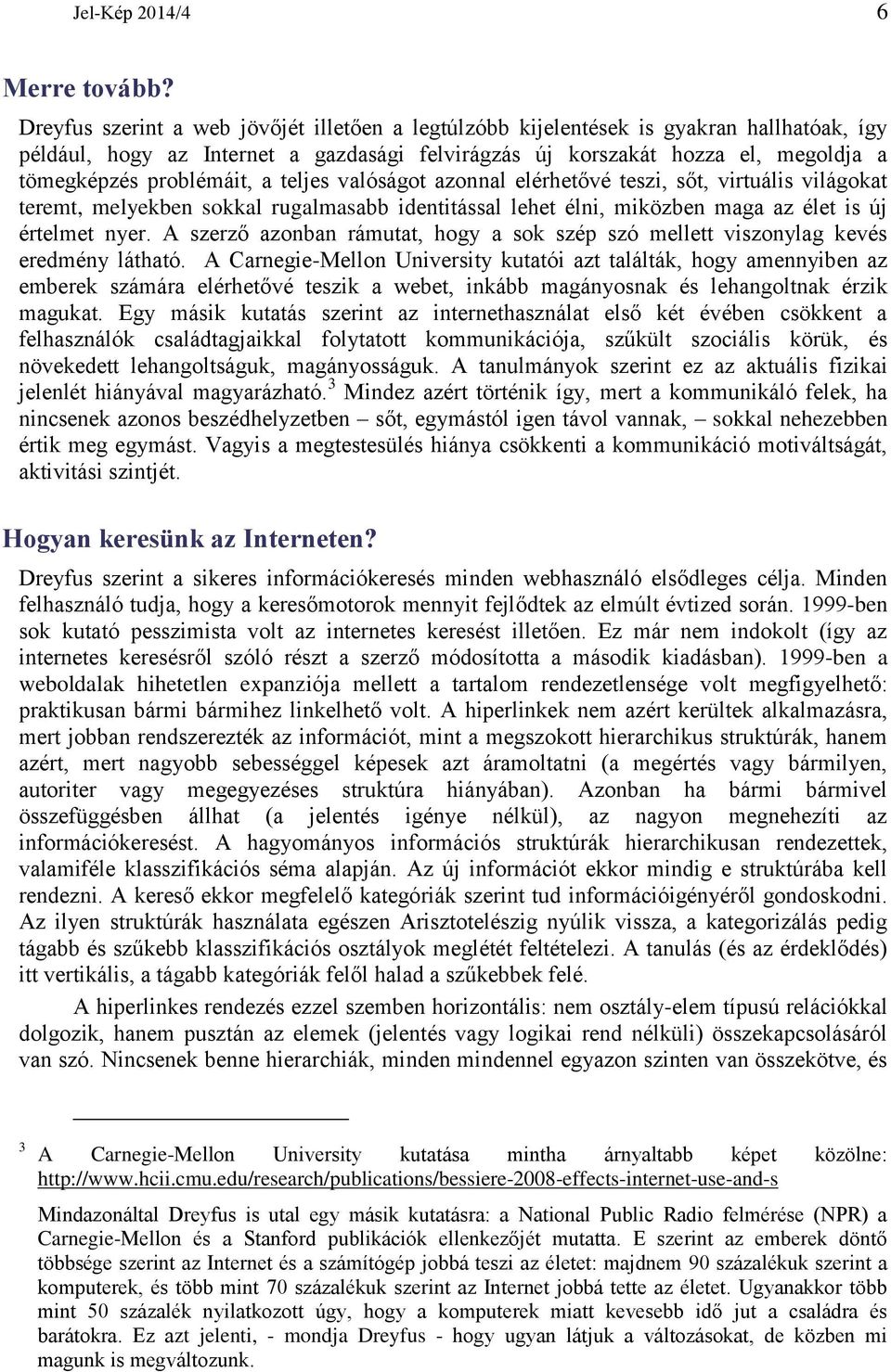 Jel-Kép 2014/4 6

Merre tovább?

Dreyfus szerint a web jövőjét illetően a legtúlzóbb kijelentések is gyakran hallhatóak, így például, hogy az Internet a gazdasági felvirágzás új korszakát hozza el, megoldja a tömegképzés problémáit, a teljes valóságot azonnal elérhetővé teszi, sőt, virtuális világokat teremt, melyekben sokkal rugalmasabb identitással lehet élni, miközben maga az élet is új értelmet nyer. A szerző azonban rámutat, hogy a sok szép szó mellett viszonylag kevés eredmény látható. A Carnegie-Mellon University kutatói azt találták, hogy amennyiben az emberek számára elérhetővé teszik a webet, inkább magányosnak és lehangoltnak érzik magukat. Egy másik kutatás szerint az internethasználat első két évében csökkent a felhasználók családtagjaikkal folytatott kommunikációja, szűkült szociális körük, és növekedett lehangoltságuk, magányosságuk. A tanulmányok szerint ez az aktuális fizikai jelenlét hiányával magyarázható.$^3$ Mindez azért történik így, mert a kommunikáló felek, ha nincsenek azonos beszédhelyzetben – sőt, egymástól igen távol vannak, – sokkal nehezebben értik meg egymást. Vagyis a megtestesülés hiánya csökkenti a kommunikáció motiváltságát, aktivitási szintjét.

Hogyan keresünk az Interneten?

Dreyfus szerint a sikeres információkeresés minden webhasználó elsődleges célja. Minden felhasználó tudja, hogy a keresőmotorok mennyit fejlődtek az elmúlt évtized során. 1999-ben sok kutató pesszimista volt az internetes keresést illetően. Ez már nem indokolt (így az internetes keresésről szóló részt a szerző módosította a második kiadásban). 1999-ben a weboldalak hihetetlen expanziója mellett a tartalom rendezetlensége volt megfigyelhető: praktikusan bármi bármihez linkelhető volt. A hiperlinkek nem azért kerültek alkalmazásra, mert jobban rendszerezték az információt, mint a megszokott hierarchikus struktúrák, hanem azért, mert nagyobb sebességgel képesek azt áramoltatni (a megértés vagy bármilyen, autoriter vagy megegyezéses struktúra hiányában). Azonban ha bármi bármivel összefüggésben állhat (a jelentés igénye nélkül), az nagyon megnehezíti az információkeresést. A hagyományos információs struktúrák hierarchikusan rendezettek, valamiféle klasszifikációs séma alapján. Az új információt ekkor mindig e struktúrába kell rendezni. A kereső ekkor megfelelő kategóriák szerint tud információigényéről gondoskodni. Az ilyen struktúrák használata egészen Arisztotelészig nyúlik vissza, a kategorizálás pedig tágabb és szűkebb klasszifikációs osztályok meglétét feltételezi. A tanulás (és az érdeklődés) itt vertikális, a tágabb kategóriák felől halad a szűkebbek felé.

A hiperlinkes rendezés ezzel szemben horizontális: nem osztály-elem típusú relációkkal dolgozik, hanem pusztán az elemek (jelentés vagy logikai rend nélküli) összekapcsolásáról van szó. Nincsenek benne hierarchiák, minden mindennel egyazon szinten van összekötve, és

$^3$ A Carnegie-Mellon University kutatása mintha árnyaltabb képet közölne: http://www.hcii.cmu.edu/research/publications/bessiere-2008-effects-internet-use-and-s

Mindazonáltal Dreyfus is utal egy másik kutatásra: a National Public Radio felmérése (NPR) a Carnegie-Mellon és a Stanford publikációk ellenkezőjét mutatta. E szerint az emberek döntő többsége szerint az Internet és a számítógép jobbá teszi az életet: majdnem 90 százalékuk szerint a komputerek, és több mint 70 százalékuk szerint az Internet jobbá tette az életet. Ugyanakkor több mint 50 százalék nyilatkozott úgy, hogy a komputerek miatt kevesebb idő jut a családra és barátokra. Ez azt jelenti, - mondja Dreyfus - hogy ugyan látjuk a változásokat, de közben mi magunk is megváltozunk.